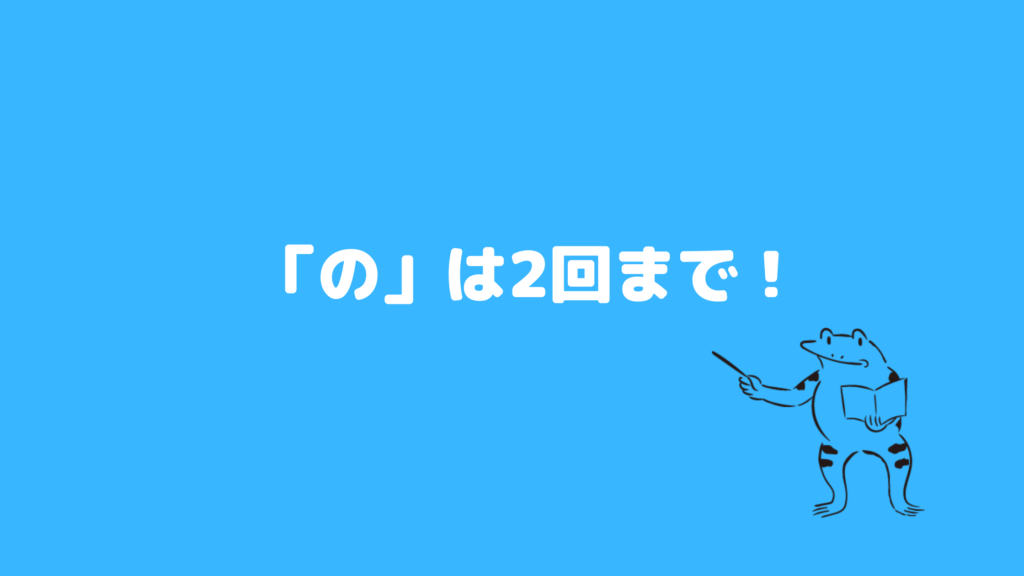 「の」は2回まで！